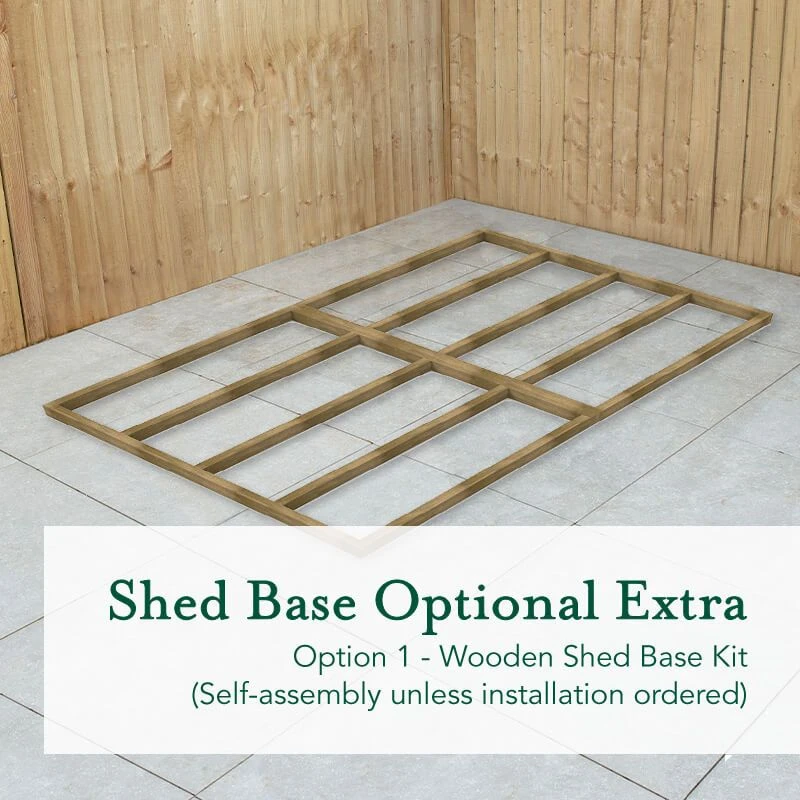 Shed Base Optional Extra
Option 1 - Wooden Shed Base Kit
(Self-assembly unless installation ordered)